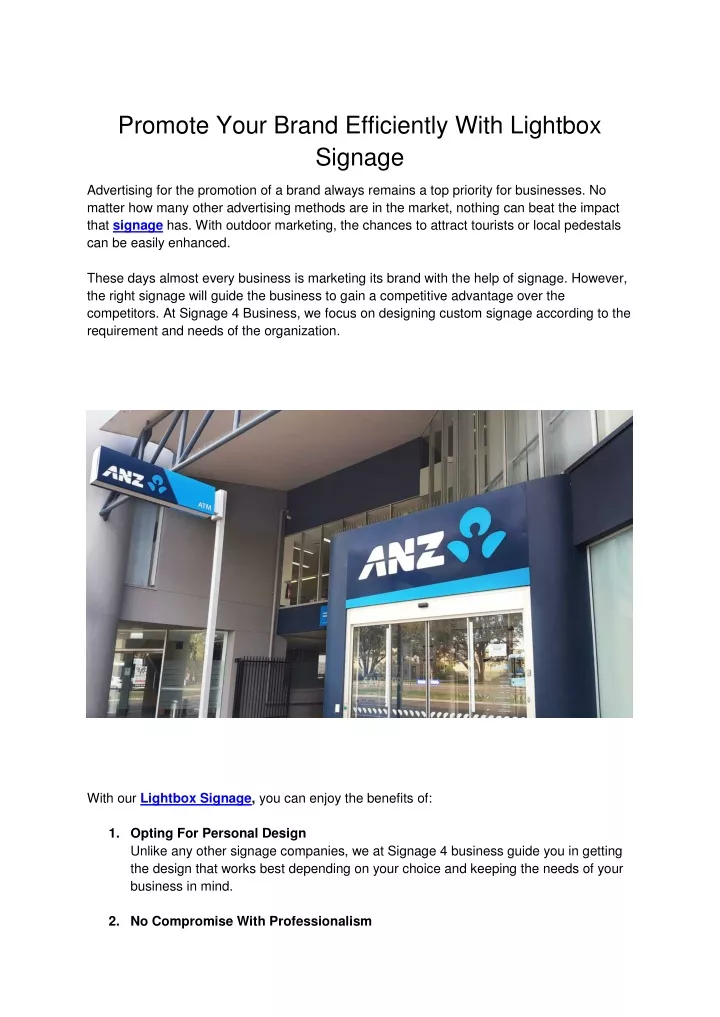 Promote Your Brand Efficiently With Lightbox Signage

Advertising for the promotion of a brand always remains a top priority for businesses. No matter how many other advertising methods are in the market, nothing can beat the impact that signage has. With outdoor marketing, the chances to attract tourists or local pedestals can be easily enhanced.

These days almost every business is marketing its brand with the help of signage. However, the right signage will guide the business to gain a competitive advantage over the competitors. At Signage 4 Business, we focus on designing custom signage according to the requirement and needs of the organization.

ANZ

ATM

ANZ

With our Lightbox Signage, you can enjoy the benefits of:

1. Opting For Personal Design
Unlike any other signage companies, we at Signage 4 business guide you in getting the design that works best depending on your choice and keeping the needs of your business in mind.

2. No Compromise With Professionalism